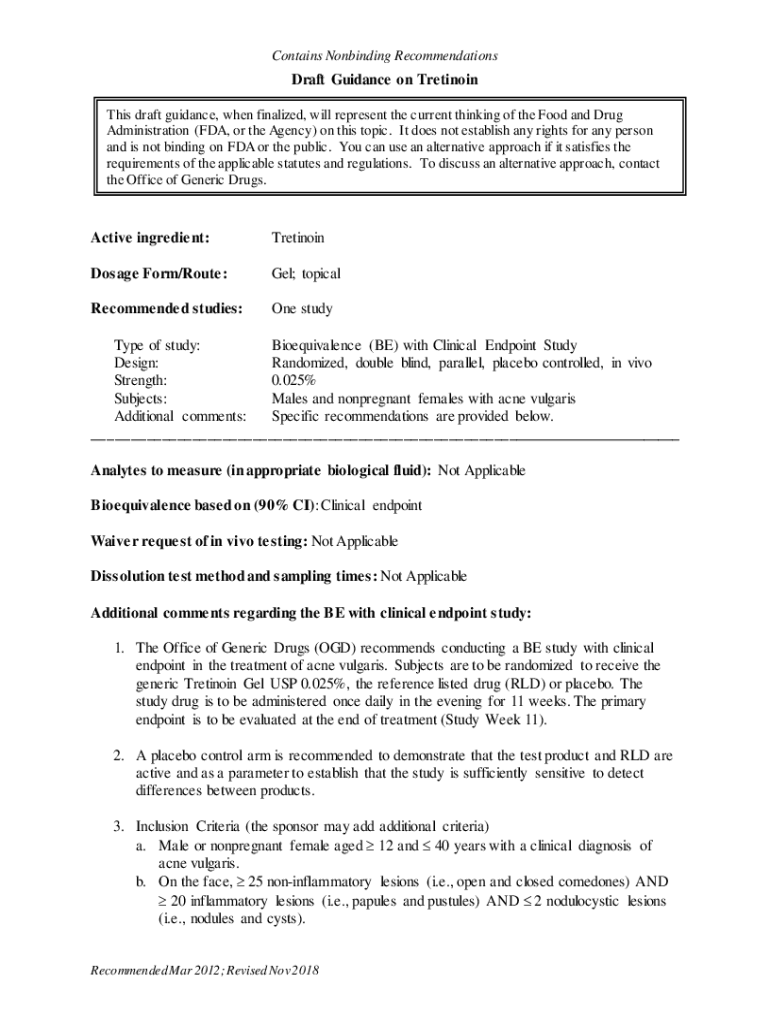 Contains Nonbinding Recommendations

Draft Guidance on Tretinoin

This draft guidance, when finalized, will represent the current thinking of the Food and Drug Administration (FDA, or the Agency) on this topic. It does not establish any rights for any person and is not binding on FDA or the public. You can use an alternative approach if it satisfies the requirements of the applicable statutes and regulations. To discuss an alternative approach, contact the Office of Generic Drugs.

Active ingredient: Tretinoin

Dosage Form/Route: Gel; topical

Recommended studies: One study

Type of study: Bioequivalence (BE) with Clinical Endpoint Study
Design: Randomized, double blind, parallel, placebo controlled, in vivo
Strength: 0.025%
Subjects: Males and nonpregnant females with acne vulgaris
Additional comments: Specific recommendations are provided below.

Analytes to measure (in appropriate biological fluid): Not Applicable

Bioequivalence based on (90% CI): Clinical endpoint

Waiver request of in vivo testing: Not Applicable

Dissolution test method and sampling times: Not Applicable

Additional comments regarding the BE with clinical endpoint study:

1. The Office of Generic Drugs (OGD) recommends conducting a BE study with clinical endpoint in the treatment of acne vulgaris. Subjects are to be randomized to receive the generic Tretinoin Gel USP 0.025%, the reference listed drug (RLD) or placebo. The study drug is to be administered once daily in the evening for 11 weeks. The primary endpoint is to be evaluated at the end of treatment (Study Week 11).

2. A placebo control arm is recommended to demonstrate that the test product and RLD are active and as a parameter to establish that the study is sufficiently sensitive to detect differences between products.

3. Inclusion Criteria (the sponsor may add additional criteria)
a. Male or nonpregnant female aged $\geq$ 12 and $\leq$ 40 years with a clinical diagnosis of acne vulgaris.
b. On the face, $\geq$ 25 non-inflammatory lesions (i.e., open and closed comedones) AND $\geq$ 20 inflammatory lesions (i.e., papules and pustules) AND $\leq$ 2 nodulocystic lesions (i.e., nodules and cysts).

Recommended Mar 2012; Revised Nov 2018